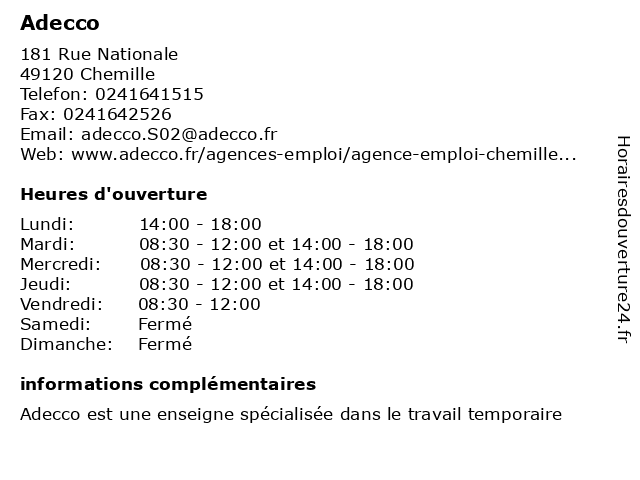 Adecco

181 Rue Nationale
49120 Chemille
Telefon: 0241641515
Fax: 0241642526
Email: adecco.S02@adecco.fr
Web: www.adecco.fr/agences-emploi/agence-emploi-chemille...

Heures d'ouverture

| | |
|---|---|
| Lundi: | 14:00 - 18:00 |
| Mardi: | 08:30 - 12:00 et 14:00 - 18:00 |
| Mercredi: | 08:30 - 12:00 et 14:00 - 18:00 |
| Jeudi: | 08:30 - 12:00 et 14:00 - 18:00 |
| Vendredi: | 08:30 - 12:00 |
| Samedi: | Fermé |
| Dimanche: | Fermé |

informations complémentaires

Adecco est une enseigne spécialisée dans le travail temporaire

Horairesdouverture24.fr